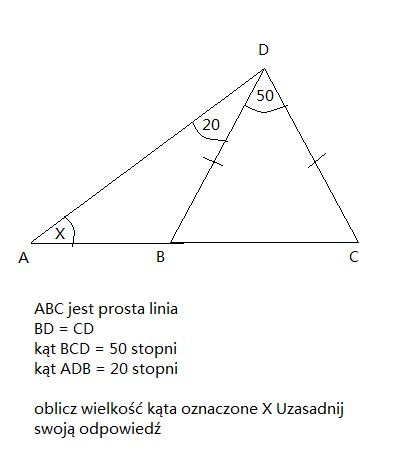 D
50
20
X
A
B
C

ABC jest prosta linia
BD = CD
kąt BCD = 50 stopni
kąt ADB = 20 stopni

oblicz wielkość kąta oznaczone X Uzasadnij swoją odpowiedź